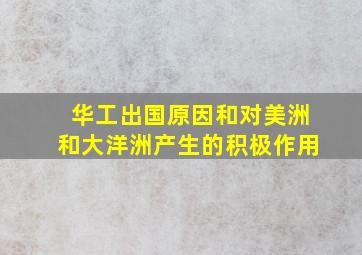 华工出国原因和对美洲和大洋洲产生的积极作用